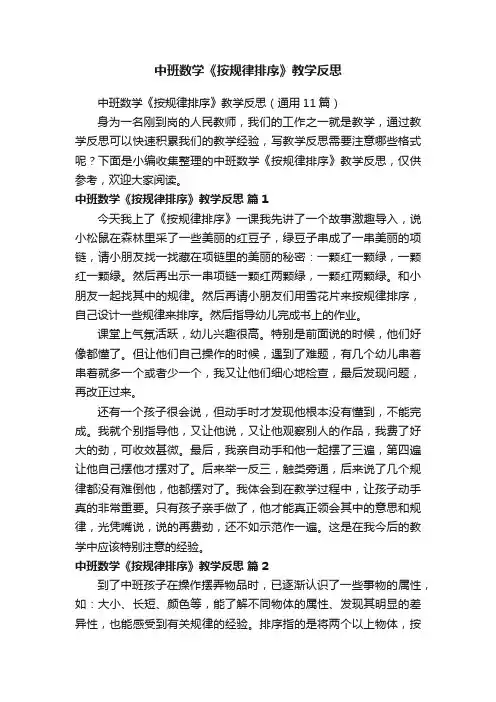 中班数学《按规律排序》教学反思

中班数学《按规律排序》教学反思（通用11篇）

身为一名刚到岗的人民教师，我们的工作之一就是教学，通过教学反思可以快速积累我们的教学经验，写教学反思需要注意哪些格式呢？下面是小编收集整理的中班数学《按规律排序》教学反思，仅供参考，欢迎大家阅读。

中班数学《按规律排序》教学反思 篇1

今天我上了《按规律排序》一课我先讲了一个故事激趣导入，说小松鼠在森林里采了一些美丽的红豆子，绿豆子串成了一串美丽的项链，请小朋友找一找藏在项链里的美丽的秘密：一颗红一颗绿，一颗红一颗绿。然后再出示一串项链一颗红两颗绿，一颗红两颗绿。和小朋友一起找其中的规律。然后再请小朋友们用雪花片来按规律排序，自己设计一些规律来排序。然后指导幼儿完成书上的作业。

课堂上气氛活跃，幼儿兴趣很高。特别是前面说的时候，他们好像都懂了。但让他们自己操作的时候，遇到了难题，有几个幼儿串着串着就多一个或者少一个，我又让他们细心地检查，最后发现问题，再改正过来。

还有一个孩子很会说，但动手时才发现他根本没有懂到，不能完成。我就个别指导他，又让他说，又让他观察别人的作品，我费了好大的劲，可收效甚微。最后，我亲自动手和他一起摆了三遍，第四遍让他自己摆他才摆对了。后来举一反三，触类旁通，后来说了几个规律都没有难倒他，他都摆对了。我体会到在教学过程中，让孩子动手真的非常重要。只有孩子亲手做了，他才能真正领会其中的意思和规律，光凭嘴说，说的再费劲，还不如示范作一遍。这是在我今后的教学中应该特别注意的经验。

中班数学《按规律排序》教学反思 篇2

到了中班孩子在操作摆弄物品时，已逐渐认识了一些事物的属性，如：大小、长短、颜色等，能了解不同物体的属性、发现其明显的差异性，也能感受到有关规律的经验。排序指的是将两个以上物体，按